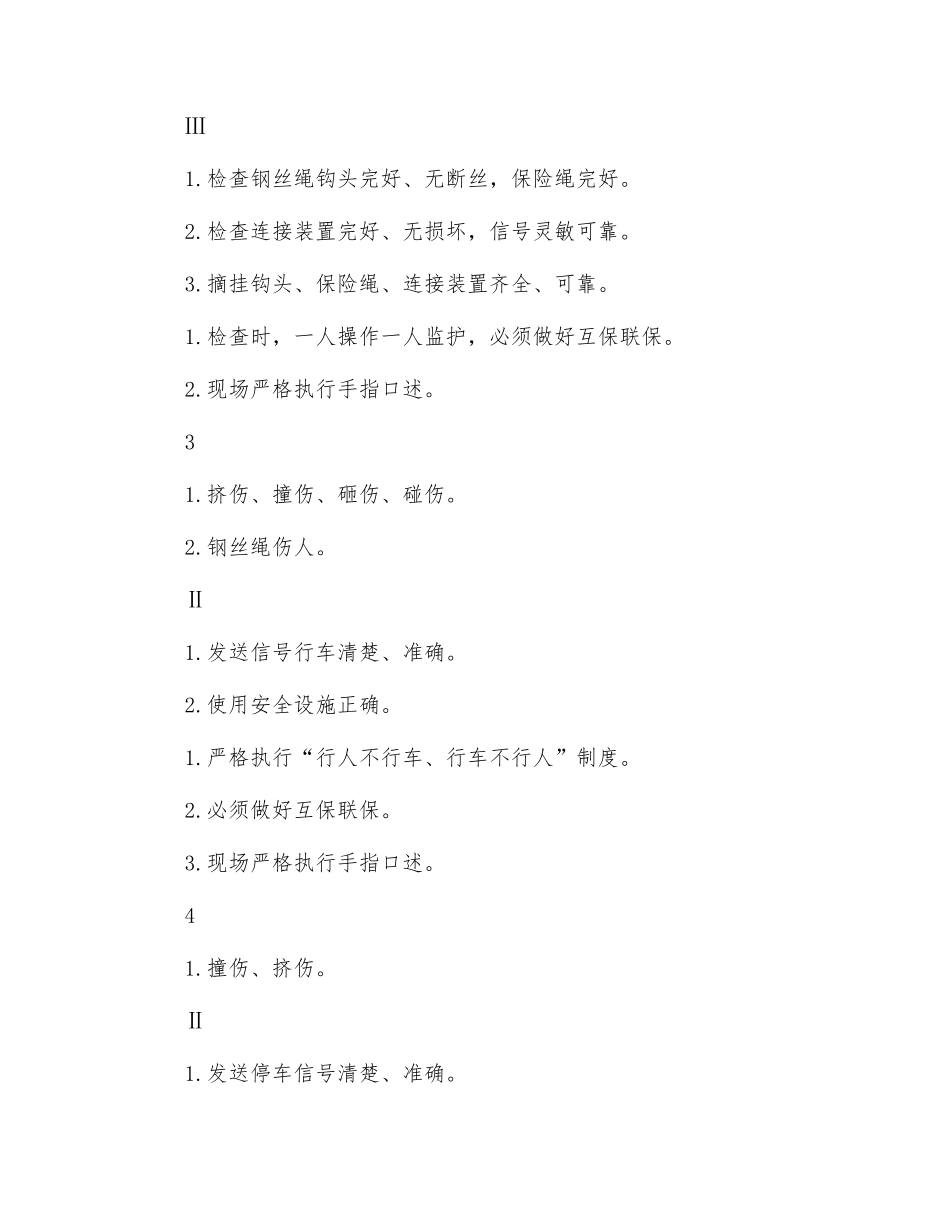 III

1.检查钢丝绳钩头完好、无断丝，保险绳完好。

2.检查连接装置完好、无损坏，信号灵敏可靠。

3.摘挂钩头、保险绳、连接装置齐全、可靠。

1.检查时，一人操作一人监护，必须做好互保联保。

2.现场严格执行手指口述。

3

1.挤伤、撞伤、砸伤、碰伤。

2.钢丝绳伤人。

II

1.发送信号行车清楚、准确。

2.使用安全设施正确。

1.严格执行“行人不行车、行车不行人”制度。

2.必须做好互保联保。

3.现场严格执行手指口述。

4

1.撞伤、挤伤。

II

1.发送停车信号清楚、准确。